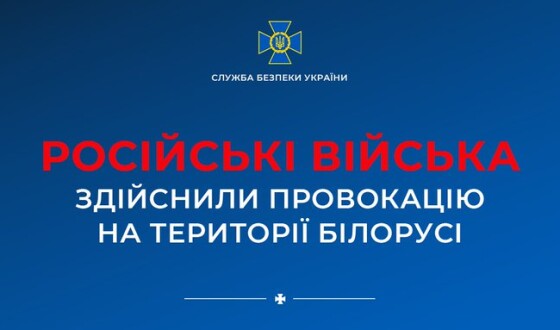 СЛУЖБА БЕЗПЕКИ УКРАЇНИ

РОСІЙСЬКІ ВІЙСЬКА
ЗДІЙСНИЛИ ПРОВОКАЦІЮ
НА ТЕРИТОРІЇ БІЛОРУСІ